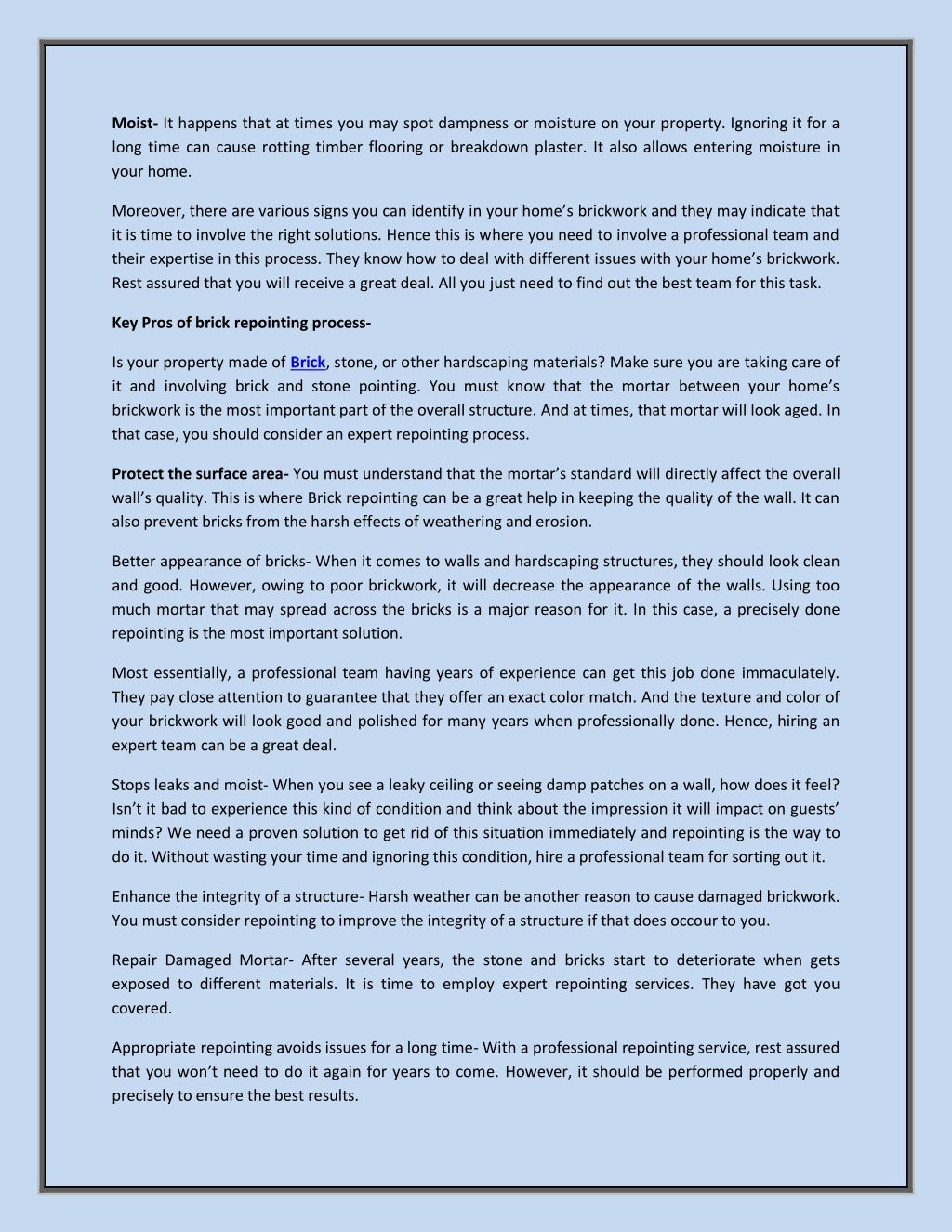 Moist- It happens that at times you may spot dampness or moisture on your property. Ignoring it for a long time can cause rotting timber flooring or breakdown plaster. It also allows entering moisture in your home.

Moreover, there are various signs you can identify in your home's brickwork and they may indicate that it is time to involve the right solutions. Hence this is where you need to involve a professional team and their expertise in this process. They know how to deal with different issues with your home's brickwork. Rest assured that you will receive a great deal. All you just need to find out the best team for this task.

Key Pros of brick repointing process-

Is your property made of Brick, stone, or other hardscaping materials? Make sure you are taking care of it and involving brick and stone pointing. You must know that the mortar between your home's brickwork is the most important part of the overall structure. And at times, that mortar will look aged. In that case, you should consider an expert repointing process.

Protect the surface area- You must understand that the mortar's standard will directly affect the overall wall's quality. This is where Brick repointing can be a great help in keeping the quality of the wall. It can also prevent bricks from the harsh effects of weathering and erosion.

Better appearance of bricks- When it comes to walls and hardscaping structures, they should look clean and good. However, owing to poor brickwork, it will decrease the appearance of the walls. Using too much mortar that may spread across the bricks is a major reason for it. In this case, a precisely done repointing is the most important solution.

Most essentially, a professional team having years of experience can get this job done immaculately. They pay close attention to guarantee that they offer an exact color match. And the texture and color of your brickwork will look good and polished for many years when professionally done. Hence, hiring an expert team can be a great deal.

Stops leaks and moist- When you see a leaky ceiling or seeing damp patches on a wall, how does it feel? Isn't it bad to experience this kind of condition and think about the impression it will impact on guests' minds? We need a proven solution to get rid of this situation immediately and repointing is the way to do it. Without wasting your time and ignoring this condition, hire a professional team for sorting out it.

Enhance the integrity of a structure- Harsh weather can be another reason to cause damaged brickwork. You must consider repointing to improve the integrity of a structure if that does occour to you.

Repair Damaged Mortar- After several years, the stone and bricks start to deteriorate when gets exposed to different materials. It is time to employ expert repointing services. They have got you covered.

Appropriate repointing avoids issues for a long time- With a professional repointing service, rest assured that you won't need to do it again for years to come. However, it should be performed properly and precisely to ensure the best results.